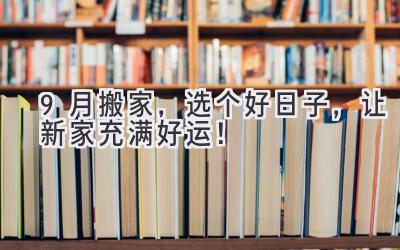 9 月搬家，选个好日子，让新家充满好运！